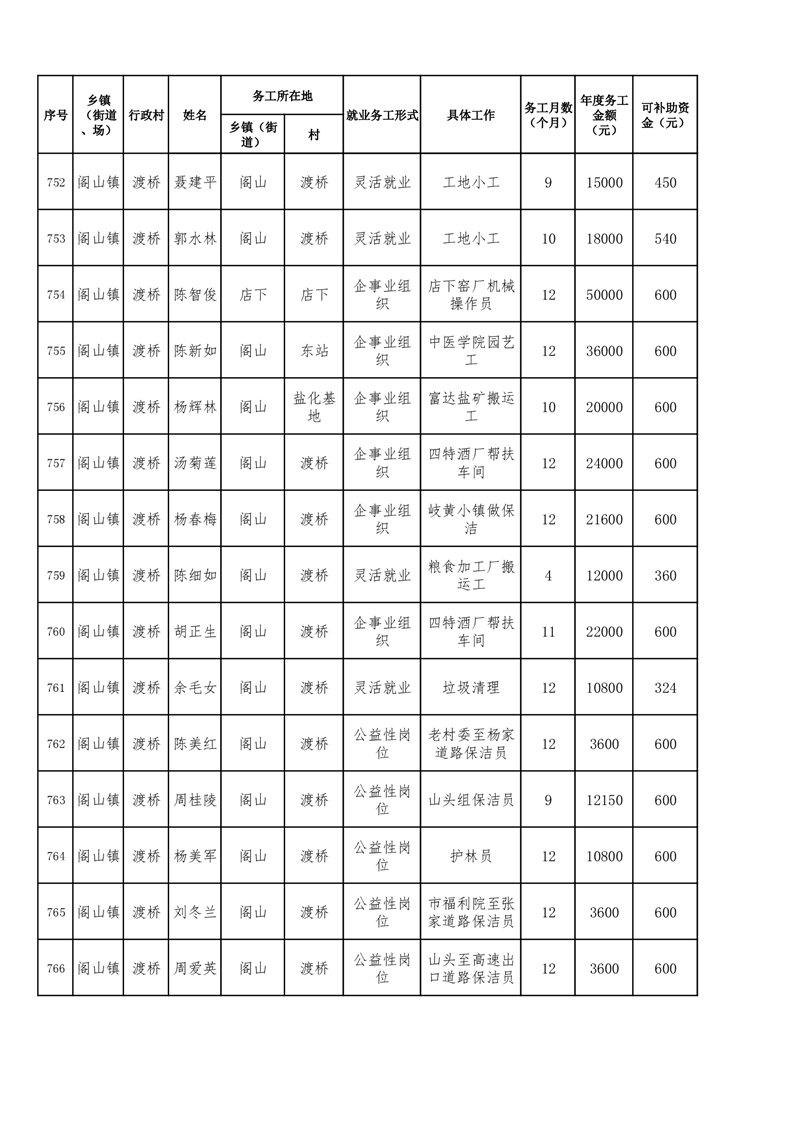 | 序号 | 乡镇（街道、场） | 行政村 | 姓名 | 务工所在地 乡镇（街道） | 务工所在地 村 | 就业务工形式 | 具体工作 | 务工月数（个月） | 年度务工金额（元） | 可补助资金（元） |
|---|---|---|---|---|---|---|---|---|---|---|
| 752 | 阁山镇 | 渡桥 | 聂建平 | 阁山 | 渡桥 | 灵活就业 | 工地小工 | 9 | 15000 | 450 |
| 753 | 阁山镇 | 渡桥 | 郭水林 | 阁山 | 渡桥 | 灵活就业 | 工地小工 | 10 | 18000 | 540 |
| 754 | 阁山镇 | 渡桥 | 陈智俊 | 店下 | 店下 | 企事业组织 | 店下窑厂机械操作员 | 12 | 50000 | 600 |
| 755 | 阁山镇 | 渡桥 | 陈新如 | 阁山 | 东站 | 企事业组织 | 中医学院园艺工 | 12 | 36000 | 600 |
| 756 | 阁山镇 | 渡桥 | 杨辉林 | 阁山 | 盐化基地 | 企事业组织 | 富达盐矿搬运工 | 10 | 20000 | 600 |
| 757 | 阁山镇 | 渡桥 | 汤菊莲 | 阁山 | 渡桥 | 企事业组织 | 四特酒厂帮扶车间 | 12 | 24000 | 600 |
| 758 | 阁山镇 | 渡桥 | 杨春梅 | 阁山 | 渡桥 | 企事业组织 | 岐黄小镇做保洁 | 12 | 21600 | 600 |
| 759 | 阁山镇 | 渡桥 | 陈细如 | 阁山 | 渡桥 | 灵活就业 | 粮食加工厂搬运工 | 4 | 12000 | 360 |
| 760 | 阁山镇 | 渡桥 | 胡正生 | 阁山 | 渡桥 | 企事业组织 | 四特酒厂帮扶车间 | 11 | 22000 | 600 |
| 761 | 阁山镇 | 渡桥 | 余毛女 | 阁山 | 渡桥 | 灵活就业 | 垃圾清理 | 12 | 10800 | 324 |
| 762 | 阁山镇 | 渡桥 | 陈美红 | 阁山 | 渡桥 | 公益性岗位 | 老村委至杨家道路保洁员 | 12 | 3600 | 600 |
| 763 | 阁山镇 | 渡桥 | 周桂陵 | 阁山 | 渡桥 | 公益性岗位 | 山头组保洁员 | 9 | 12150 | 600 |
| 764 | 阁山镇 | 渡桥 | 杨美军 | 阁山 | 渡桥 | 公益性岗位 | 护林员 | 12 | 10800 | 600 |
| 765 | 阁山镇 | 渡桥 | 刘冬兰 | 阁山 | 渡桥 | 公益性岗位 | 市福利院至张家道路保洁员 | 12 | 3600 | 600 |
| 766 | 阁山镇 | 渡桥 | 周爱英 | 阁山 | 渡桥 | 公益性岗位 | 山头至高速出口道路保洁员 | 12 | 3600 | 600 |